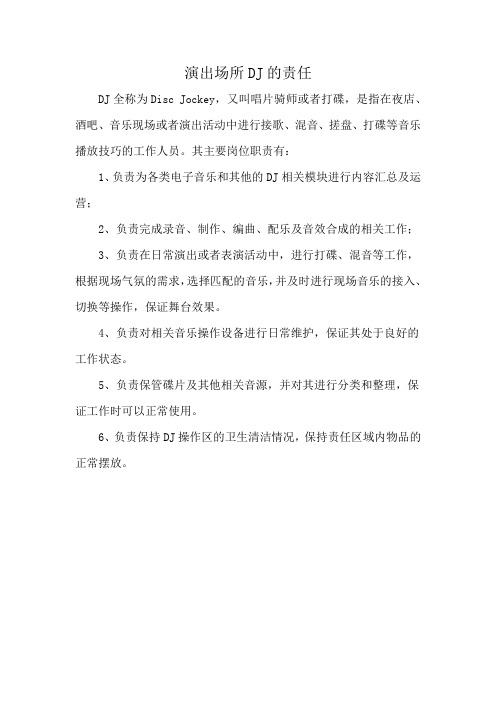 演出场所DJ的责任

DJ全称为Disc Jockey，又叫唱片骑师或者打碟，是指在夜店、酒吧、音乐现场或者演出活动中进行接歌、混音、搓盘、打碟等音乐播放技巧的工作人员。其主要岗位职责有：

1、负责为各类电子音乐和其他的DJ相关模块进行内容汇总及运营；

2、负责完成录音、制作、编曲、配乐及音效合成的相关工作；

3、负责在日常演出或者表演活动中，进行打碟、混音等工作，根据现场气氛的需求，选择匹配的音乐，并及时进行现场音乐的接入、切换等操作，保证舞台效果。

4、负责对相关音乐操作设备进行日常维护，保证其处于良好的工作状态。

5、负责保管碟片及其他相关音源，并对其进行分类和整理，保证工作时可以正常使用。

6、负责保持DJ操作区的卫生清洁情况，保持责任区域内物品的正常摆放。